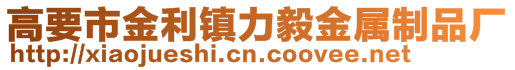 高要市金利镇力毅金属制品厂
http://xiaojueshi.cn.coovee.net